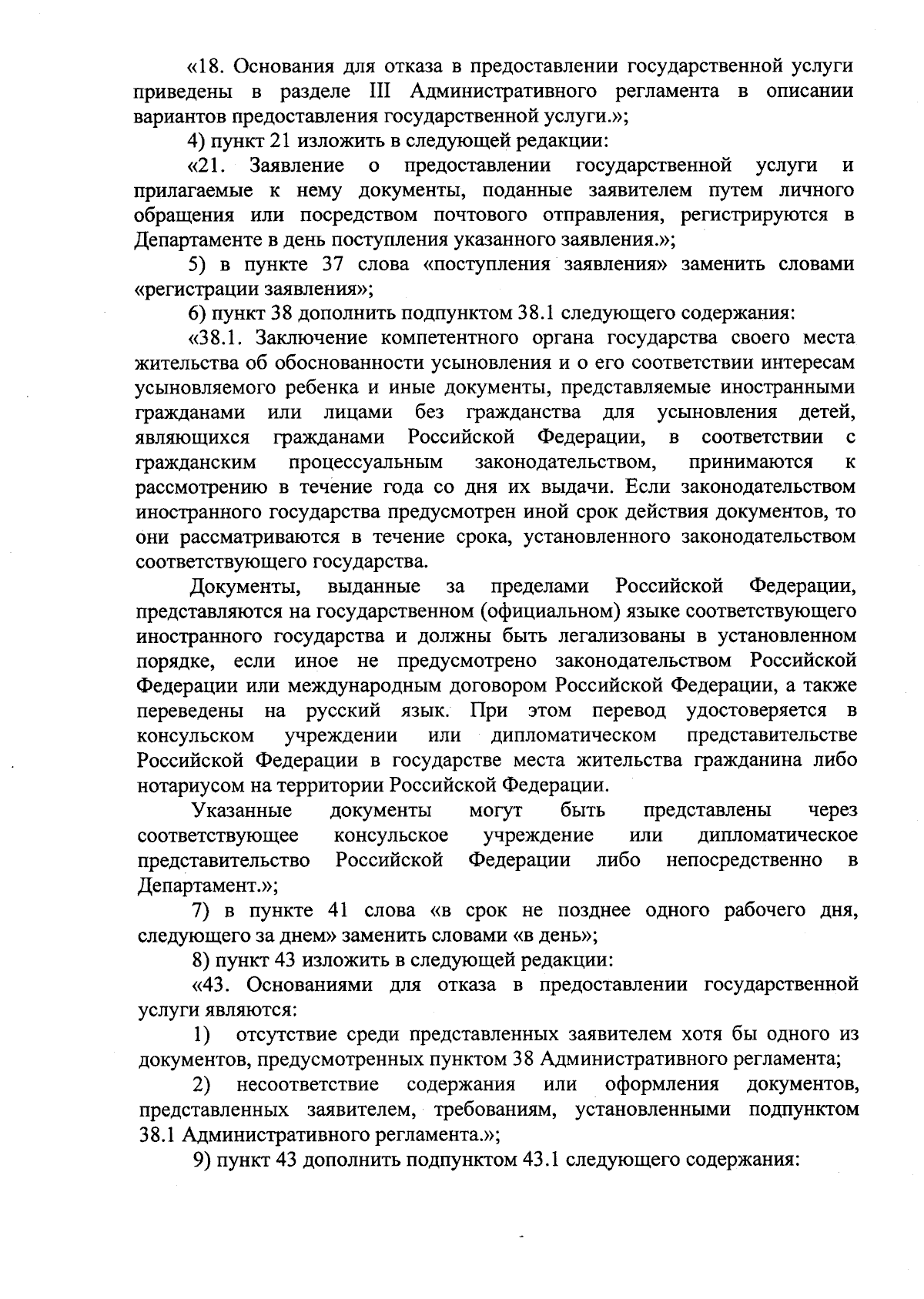 «18. Основания для отказа в предоставлении государственной услуги приведены в разделе III Административного регламента в описании вариантов предоставления государственной услуги.»;

4) пункт 21 изложить в следующей редакции:

«21. Заявление о предоставлении государственной услуги и прилагаемые к нему документы, поданные заявителем путем личного обращения или посредством почтового отправления, регистрируются в Департаменте в день поступления указанного заявления.»;

5) в пункте 37 слова «поступления заявления» заменить словами «регистрации заявления»;

6) пункт 38 дополнить подпунктом 38.1 следующего содержания:

«38.1. Заключение компетентного органа государства своего места жительства об обоснованности усыновления и о его соответствии интересам усыновляемого ребенка и иные документы, представляемые иностранными гражданами или лицами без гражданства для усыновления детей, являющихся гражданами Российской Федерации, в соответствии с гражданским процессуальным законодательством, принимаются к рассмотрению в течение года со дня их выдачи. Если законодательством иностранного государства предусмотрен иной срок действия документов, то они рассматриваются в течение срока, установленного законодательством соответствующего государства.

Документы, выданные за пределами Российской Федерации, представляются на государственном (официальном) языке соответствующего иностранного государства и должны быть легализованы в установленном порядке, если иное не предусмотрено законодательством Российской Федерации или международным договором Российской Федерации, а также переведены на русский язык. При этом перевод удостоверяется в консульском учреждении или дипломатическом представительстве Российской Федерации в государстве места жительства гражданина либо нотариусом на территории Российской Федерации.

Указанные документы могут быть представлены через соответствующее консульское учреждение или дипломатическое представительство Российской Федерации либо непосредственно в Департамент.»;

7) в пункте 41 слова «в срок не позднее одного рабочего дня, следующего за днем» заменить словами «в день»;

8) пункт 43 изложить в следующей редакции:

«43. Основаниями для отказа в предоставлении государственной услуги являются:

1) отсутствие среди представленных заявителем хотя бы одного из документов, предусмотренных пунктом 38 Административного регламента;

2) несоответствие содержания или оформления документов, представленных заявителем, требованиям, установленными подпунктом 38.1 Административного регламента.»;

9) пункт 43 дополнить подпунктом 43.1 следующего содержания: